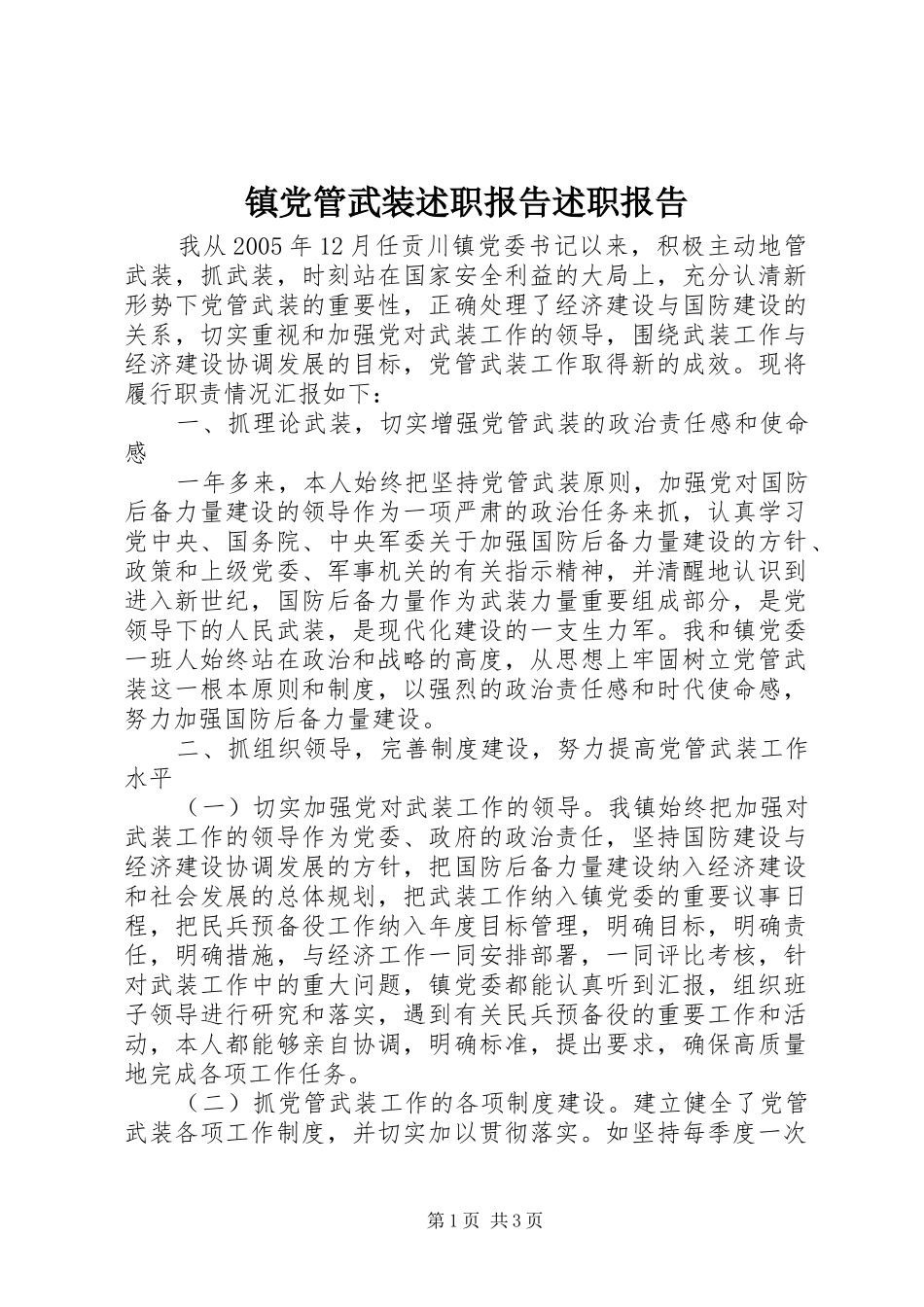 镇党管武装述职报告述职报告

我从2005年12月任贡川镇党委书记以来，积极主动地管武装，抓武装，时刻站在国家安全利益的大局上，充分认清新形势下党管武装的重要性，正确处理了经济建设与国防建设的关系，切实重视和加强党对武装工作的领导，围绕武装工作与经济建设协调发展的目标，党管武装工作取得新的成效。现将履行职责情况汇报如下：

一、抓理论武装，切实增强党管武装的政治责任感和使命感

一年多来，本人始终把坚持党管武装原则，加强党对国防后备力量建设的领导作为一项严肃的政治任务来抓，认真学习党中央、国务院、中央军委关于加强国防后备力量建设的方针、政策和上级党委、军事机关的有关指示精神，并清醒地认识到进入新世纪，国防后备力量作为武装力量重要组成部分，是党领导下的人民武装，是现代化建设的一支生力军。我和镇党委一班人始终站在政治和战略的高度，从思想上牢固树立党管武装这一根本原则和制度，以强烈的政治责任感和时代使命感，努力加强国防后备力量建设。

二、抓组织领导，完善制度建设，努力提高党管武装工作水平

（一）切实加强党对武装工作的领导。我镇始终把加强对武装工作的领导作为党委、政府的政治责任，坚持国防建设与经济建设协调发展的方针，把国防后备力量建设纳入经济建设和社会发展的总体规划，把武装工作纳入镇党委的重要议事日程，把民兵预备役工作纳入年度目标管理，明确目标，明确责任，明确措施，与经济工作一同安排部署，一同评比考核，针对武装工作中的重大问题，镇党委都能认真听到汇报，组织班子领导进行研究和落实，遇到有关民兵预备役的重要工作和活动，本人都能够亲自协调，明确标准，提出要求，确保高质量地完成各项工作任务。

（二）抓党管武装工作的各项制度建设。建立健全了党管武装各项工作制度，并切实加以贯彻落实。如坚持每季度一次

第1页 共3页